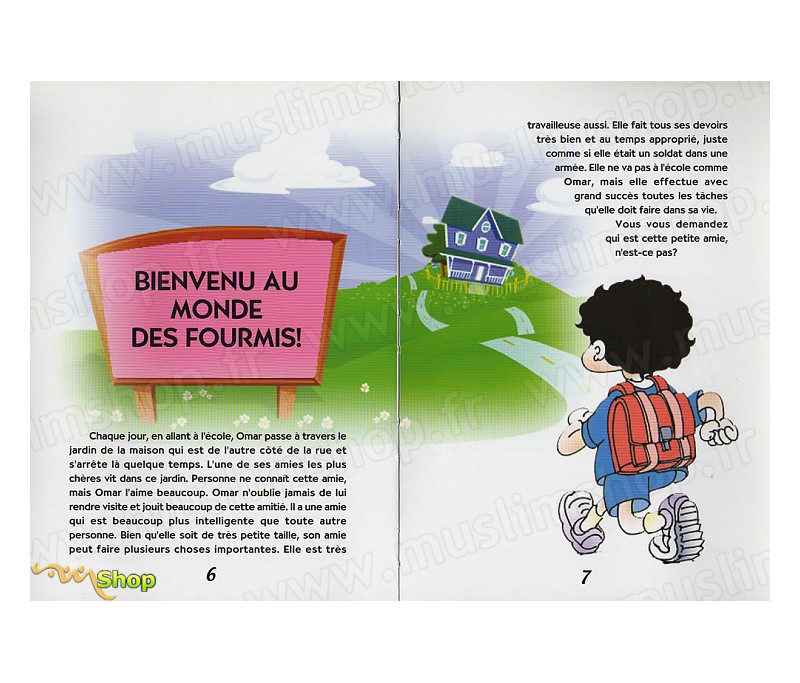 BIENVENU AU MONDE DES FOURMIS!

Chaque jour, en allant à l'école, Omar passe à travers le jardin de la maison qui est de l'autre côté de la rue et s'arrête là quelque temps. L'une de ses amies les plus chères vit dans ce jardin. Personne ne connaît cette amie, mais Omar l'aime beaucoup. Omar n'oublie jamais de lui rendre visite et jouit beaucoup de cette amitié. Il a une amie qui est beaucoup plus intelligente que toute autre personne. Bien qu'elle soit de très petite taille, son amie peut faire plusieurs choses importantes. Elle est très

Shop

6

travailleuse aussi. Elle fait tous ses devoirs très bien et au temps approprié, juste comme si elle était un soldat dans une armée. Elle ne va pas à l'école comme Omar, mais elle effectue avec grand succès toutes les tâches qu'elle doit faire dans sa vie.

Vous vous demandez qui est cette petite amie, n'est-ce pas?

7

www.muslimshop.fr